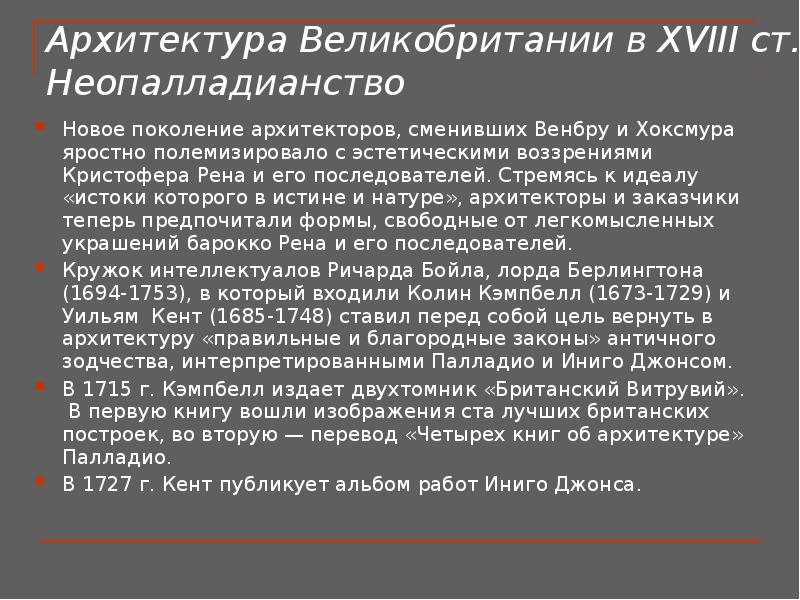 Архитектура Великобритании в XVIII ст. Неопалладианство

Новое поколение архитекторов, сменивших Венбру и Хоксмура яростно полемизировало с эстетическими воззрениями Кристофера Рена и его последователей. Стремясь к идеалу «истоки которого в истине и натуре», архитекторы и заказчики теперь предпочитали формы, свободные от легкомысленных украшений барокко Рена и его последователей.

Кружок интеллектуалов Ричарда Бойла, лорда Берлингтона (1694-1753), в который входили Колин Кэмпбелл (1673-1729) и Уильям Кент (1685-1748) ставил перед собой цель вернуть в архитектуру «правильные и благородные законы» античного зодчества, интерпретированными Палладио и Иниго Джонсом.

В 1715 г. Кэмпбелл издает двухтомник «Британский Витрувий». В первую книгу вошли изображения ста лучших британских построек, во вторую — перевод «Четырех книг об архитектуре» Палладио.

В 1727 г. Кент публикует альбом работ Иниго Джонса.